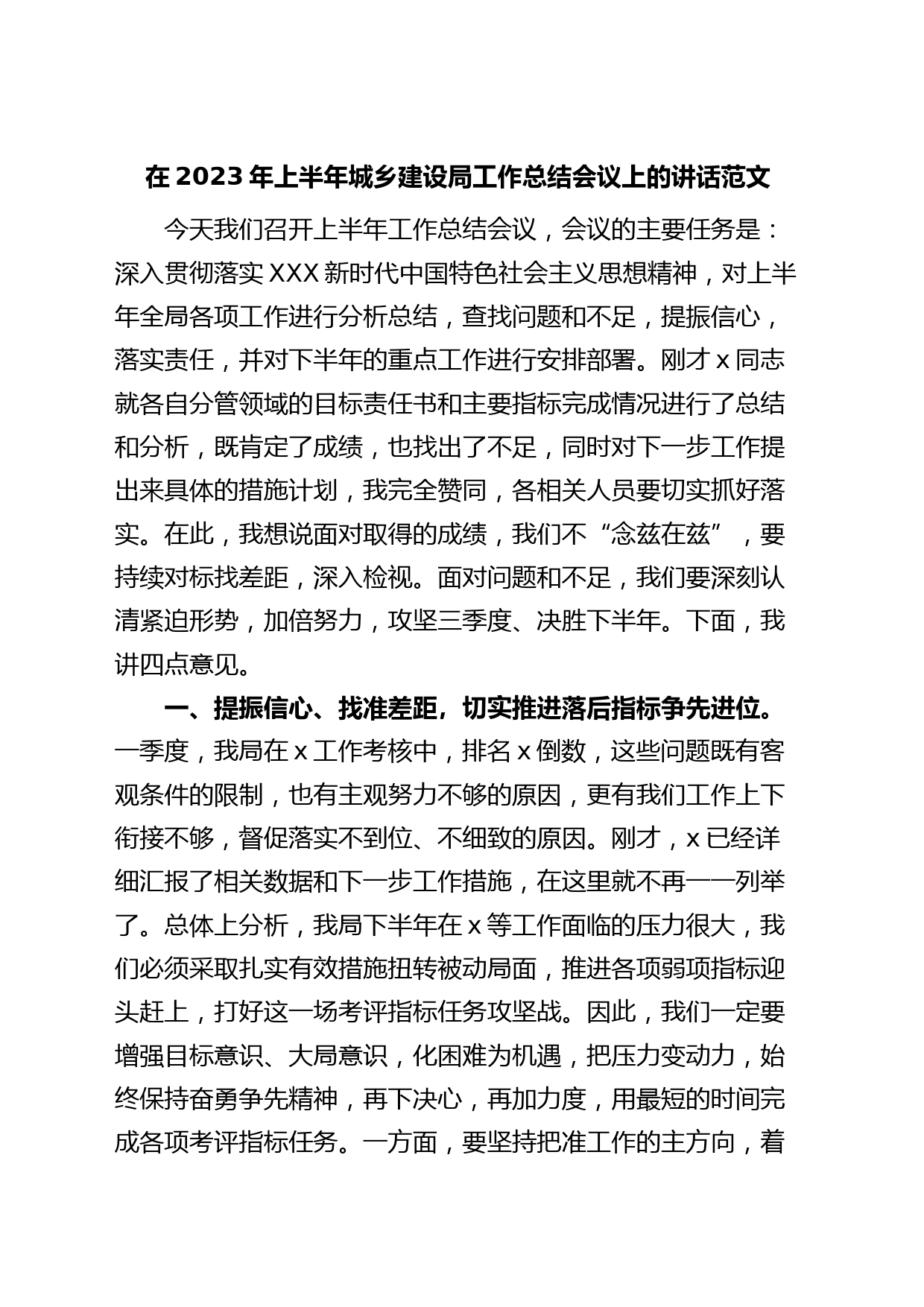 在 2023 年上半年城乡建设局工作总结会议上的讲话范文

今天我们召开上半年工作总结会议，会议的主要任务是：深入贯彻落实 XXX 新时代中国特色社会主义思想精神，对上半年全局各项工作进行分析总结，查找问题和不足，提振信心，落实责任，并对下半年的重点工作进行安排部署。刚才 x 同志就各自分管领域的目标责任书和主要指标完成情况进行了总结和分析，既肯定了成绩，也找出了不足，同时对下一步工作提出来具体的措施计划，我完全赞同，各相关人员要切实抓好落实。在此，我想说面对取得的成绩，我们不“念兹在兹”，要持续对标找差距，深入检视。面对问题和不足，我们要深刻认清紧迫形势，加倍努力，攻坚三季度、决胜下半年。下面，我讲四点意见。

一、提振信心、找准差距，切实推进落后指标争先进位。一季度，我局在 x 工作考核中，排名 x 倒数，这些问题既有客观条件的限制，也有主观努力不够的原因，更有我们工作上下衔接不够，督促落实不到位、不细致的原因。刚才，x 已经详细汇报了相关数据和下一步工作措施，在这里就不再一一列举了。总体上分析，我局下半年在 x 等工作面临的压力很大，我们必须采取扎实有效措施扭转被动局面，推进各项弱项指标迎头赶上，打好这一场考评指标任务攻坚战。因此，我们一定要增强目标意识、大局意识，化困难为机遇，把压力变动力，始终保持奋勇争先精神，再下决心，再加力度，用最短的时间完成各项考评指标任务。一方面，要坚持把准工作的主方向，着